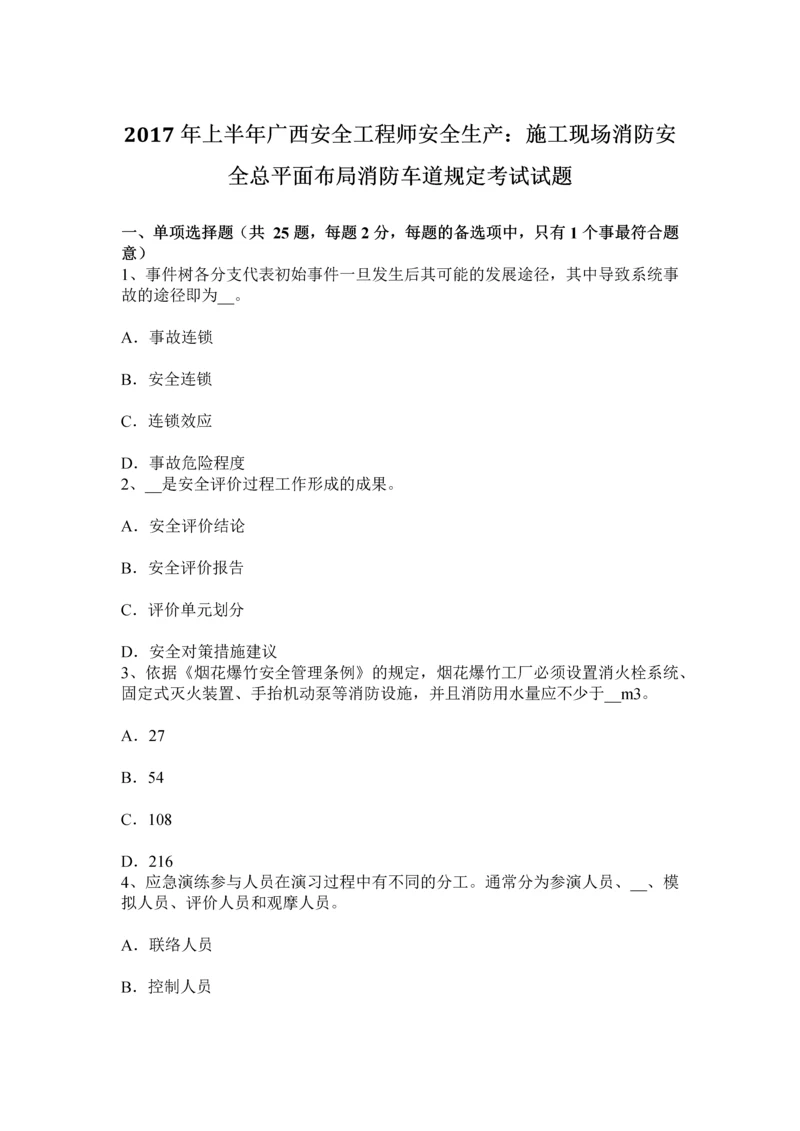 2017 年上半年广西安全工程师安全生产：施工现场消防安全总平面布局消防车道规定考试试题

一、单项选择题（共 25 题，每题 2 分，每题的备选项中，只有 1 个事最符合题意）
1、事件树各分支代表初始事件一旦发生后其可能的发展途径，其中导致系统事故的途径即为__。

A．事故连锁

B．安全连锁

C．连锁效应

D．事故危险程度
2、__是安全评价过程工作形成的成果。

A．安全评价结论

B．安全评价报告

C．评价单元划分

D．安全对策措施建议
3、依据《烟花爆竹安全管理条例》的规定，烟花爆竹工厂必须设置消火栓系统、固定式灭火装置、手抬机动泵等消防设施，并且消防用水量应不少于__m3。

A．27

B．54

C．108

D．216
4、应急演练参与人员在演习过程中有不同的分工。通常分为参演人员、__、模拟人员、评价人员和观摩人员。

A．联络人员

B．控制人员